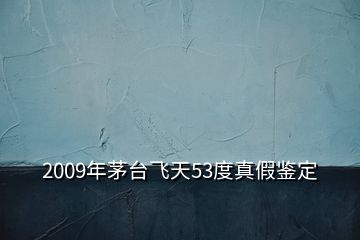 2009年茅台飞天53度真假鉴定